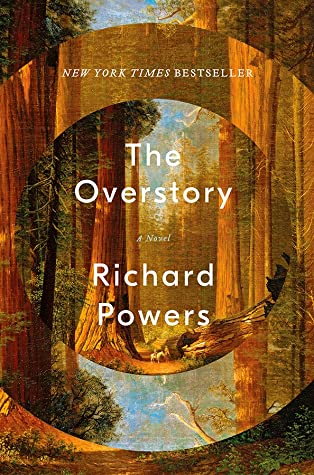 NEW YORK TIMES BESTSELLER

The Overstory

A Novel

Richard Powers